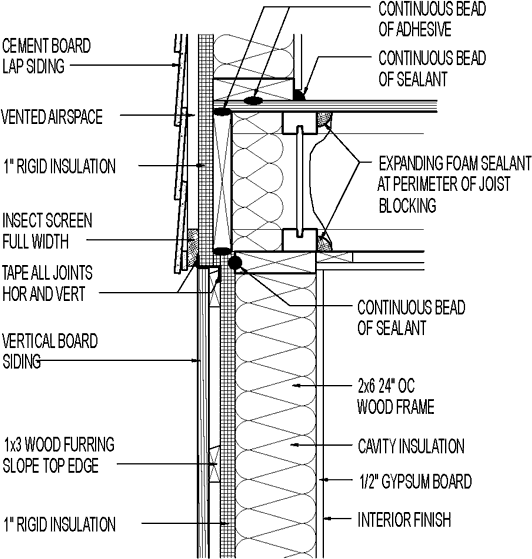 CEMENT BOARD LAP SIDING

VENTED AIRSPACE

1" RIGID INSULATION

INSECT SCREEN FULL WIDTH

TAPE ALL JOINTS HOR AND VERT

VERTICAL BOARD SIDING

1x3 WOOD FURRING SLOPE TOP EDGE

1" RIGID INSULATION

CONTINUOUS BEAD OF ADHESIVE

CONTINUOUS BEAD OF SEALANT

EXPANDING FOAM SEALANT AT PERIMETER OF JOIST BLOCKING

CONTINUOUS BEAD OF SEALANT

2x6 24" OC WOOD FRAME

CAVITY INSULATION

1/2" GYPSUM BOARD

INTERIOR FINISH